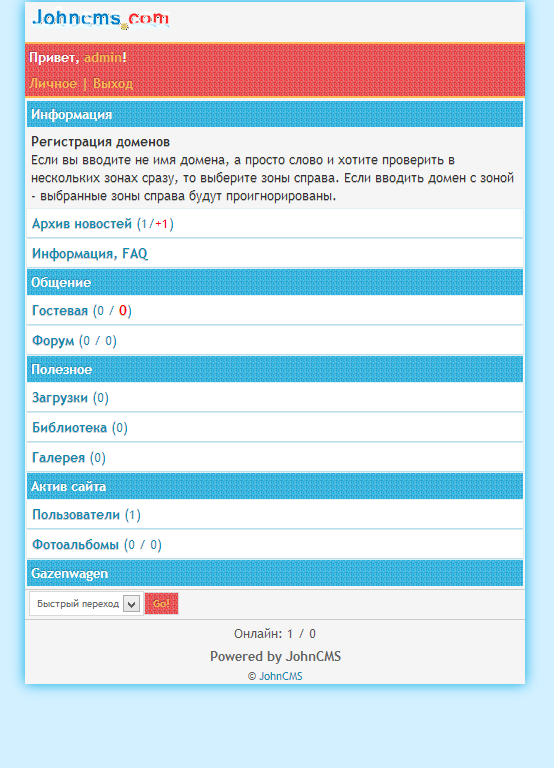 Johncms.com

Привет, admin!

Личное | Выход

Информация

Регистрация доменов
Если вы вводите не имя домена, а просто слово и хотите проверить в нескольких зонах сразу, то выберите зоны справа. Если вводить домен с зоной - выбранные зоны справа будут проигнорированы.

Архив новостей (1/+1)

Информация, FAQ

Общение

Гостевая (0 / 0)

Форум (0 / 0)

Полезное

Загрузки (0)

Библиотека (0)

Галерея (0)

Актив сайта

Пользователи (1)

Фотоальбомы (0 / 0)

Gazenwagen

Быстрый переход Go!

Онлайн: 1 / 0

Powered by JohnCMS

© JohnCMS